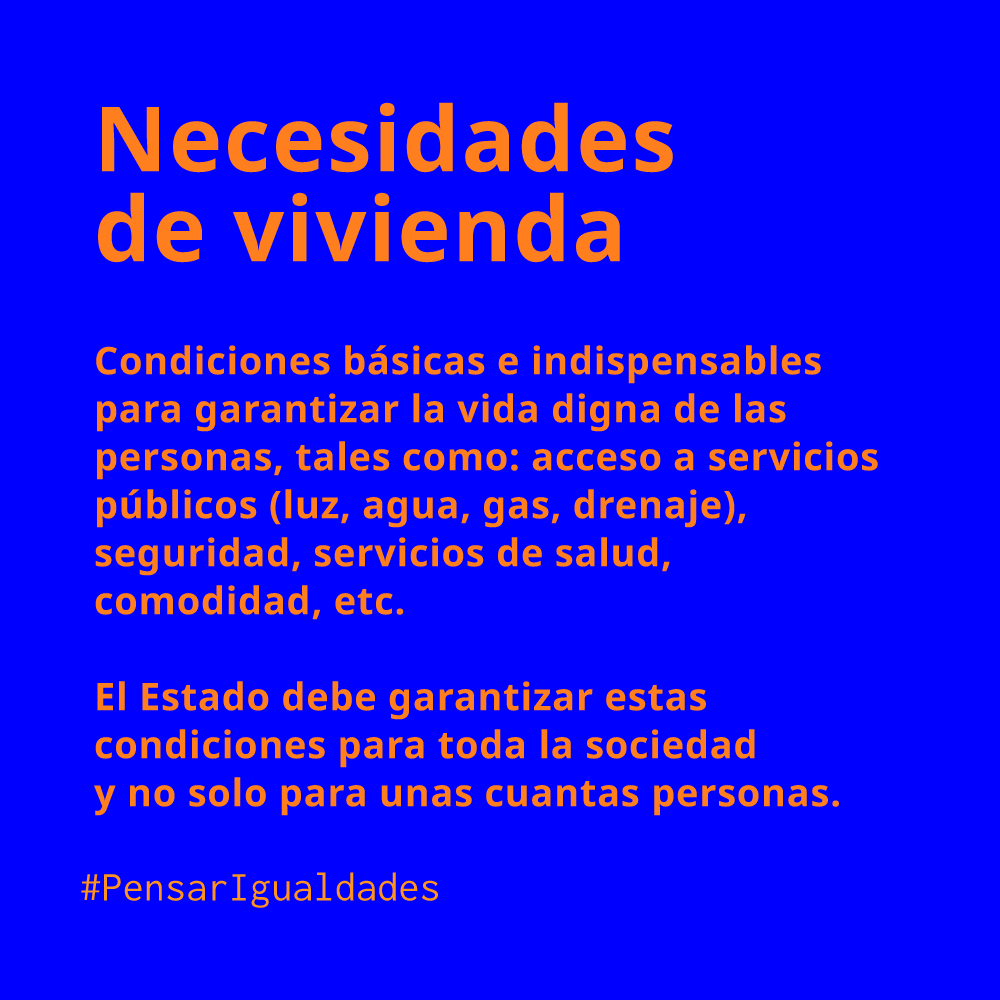 Necesidades
de vivienda

Condiciones básicas e indispensables para garantizar la vida digna de las personas, tales como: acceso a servicios públicos (luz, agua, gas, drenaje), seguridad, servicios de salud, comodidad, etc.

El Estado debe garantizar estas condiciones para toda la sociedad y no solo para unas cuantas personas.

#PensarIgualdades